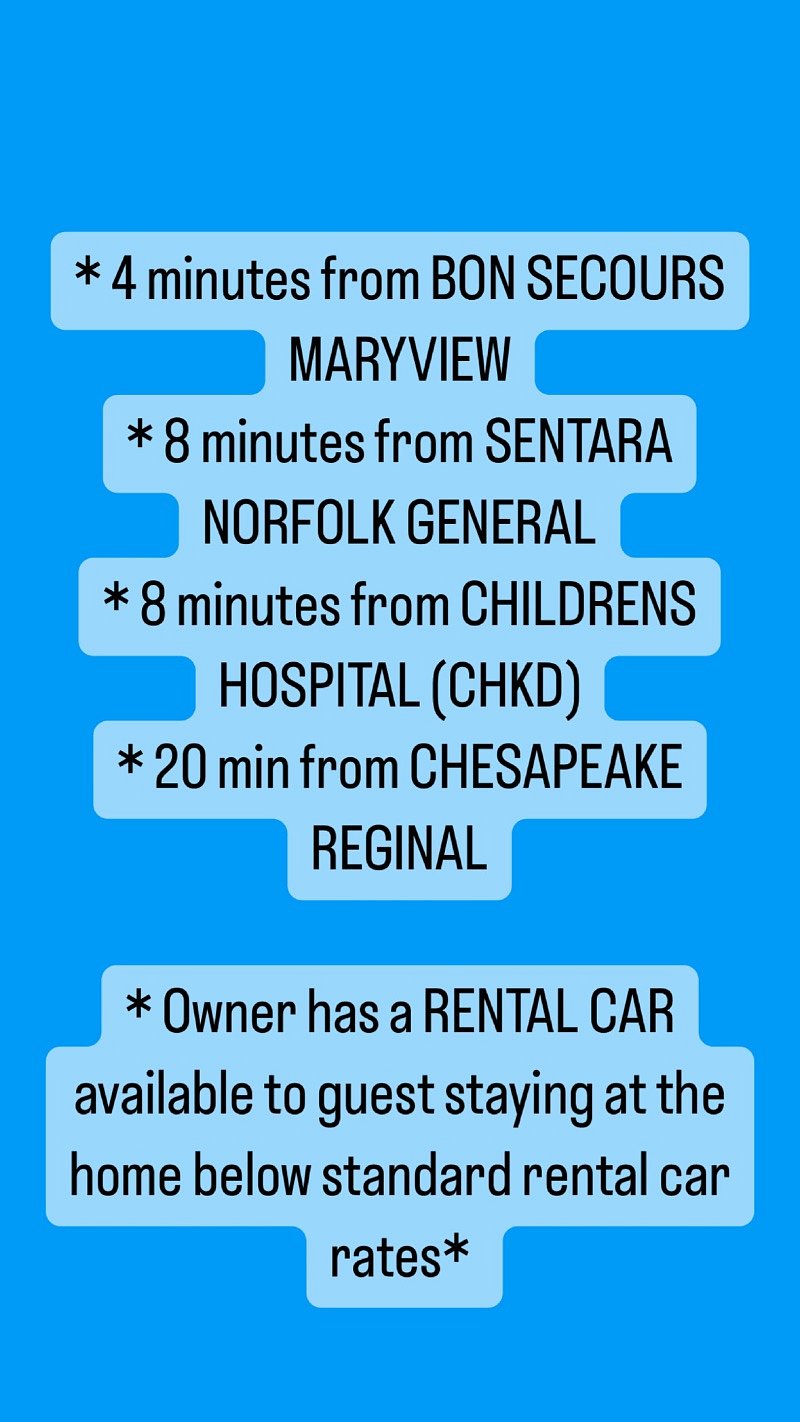 * 4 minutes from BON SECOURS MARYVIEW
* 8 minutes from SENTARA NORFOLK GENERAL
* 8 minutes from CHILDRENS HOSPITAL (CHKD)
* 20 min from CHESAPEAKE REGINAL

* Owner has a RENTAL CAR available to guest staying at the home below standard rental car rates*